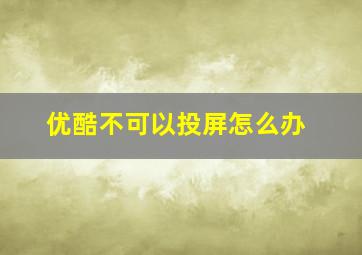 优酷不可以投屏怎么办